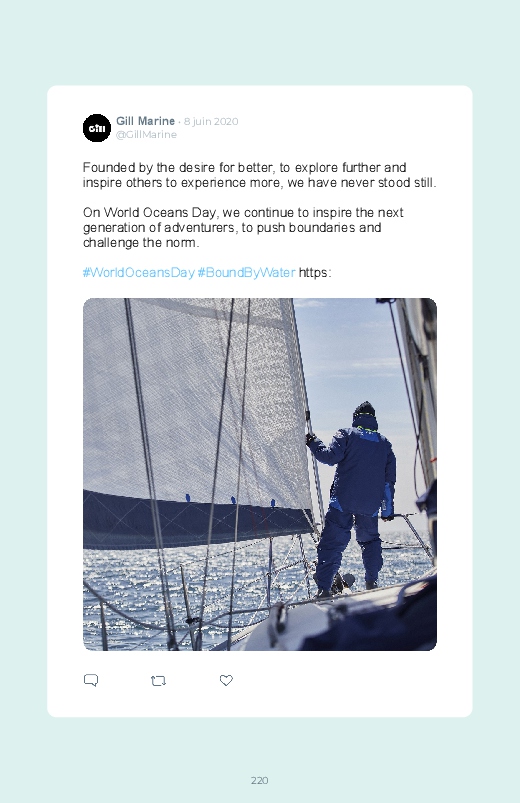 Gill Marine · 8 juin 2020
@GillMarine

Founded by the desire for better, to explore further and inspire others to experience more, we have never stood still.

On World Oceans Day, we continue to inspire the next generation of adventurers, to push boundaries and challenge the norm.

#WorldOceansDay #BoundByWater https:

220